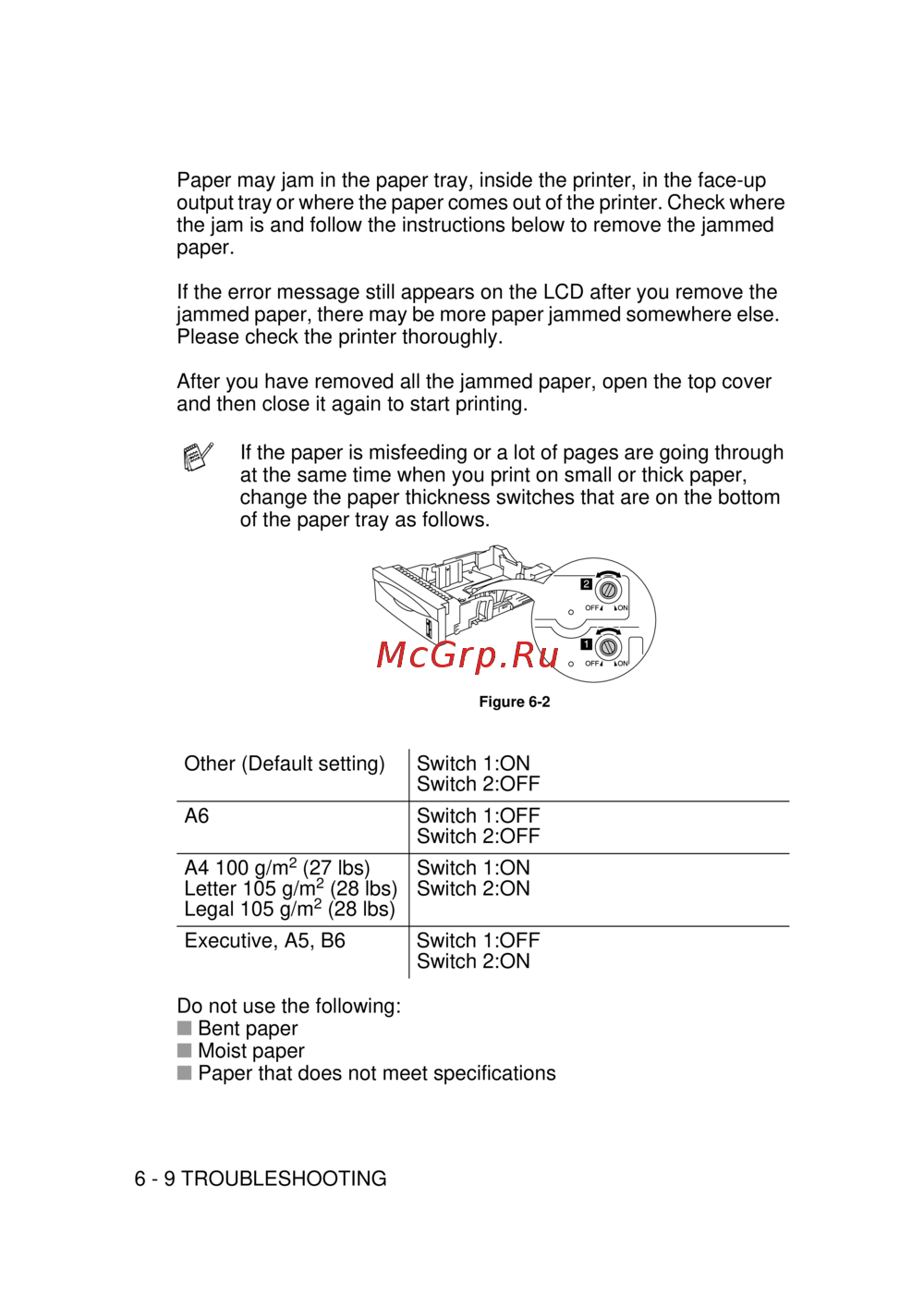 Paper may jam in the paper tray, inside the printer, in the face-up output tray or where the paper comes out of the printer. Check where the jam is and follow the instructions below to remove the jammed paper.

If the error message still appears on the LCD after you remove the jammed paper, there may be more paper jammed somewhere else. Please check the printer thoroughly.

After you have removed all the jammed paper, open the top cover and then close it again to start printing.

If the paper is misfeeding or a lot of pages are going through at the same time when you print on small or thick paper, change the paper thickness switches that are on the bottom of the paper tray as follows.

2
OFF ON
1
OFF ON

McGrp.Ru

Figure 6-2

| Other (Default setting) | Switch 1:ON Switch 2:OFF |
|---|---|
| A6 | Switch 1:OFF Switch 2:OFF |
| A4 100 g/m$^2$ (27 lbs) Letter 105 g/m$^2$ (28 lbs) Legal 105 g/m$^2$ (28 lbs) | Switch 1:ON Switch 2:ON |
| Executive, A5, B6 | Switch 1:OFF Switch 2:ON |

Do not use the following:
■ Bent paper
■ Moist paper
■ Paper that does not meet specifications

6 - 9 TROUBLESHOOTING